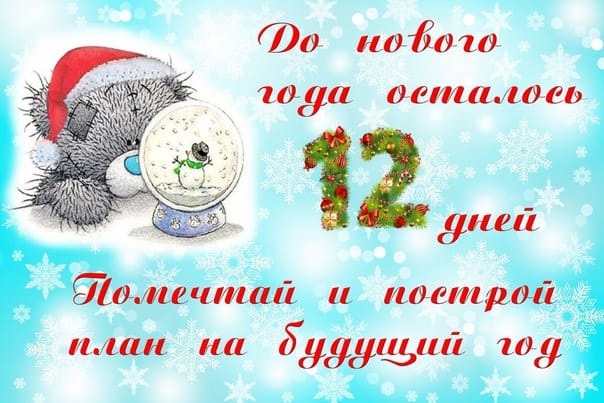 До нового года осталось 12 дней

Помечтай и построй план на будущий год